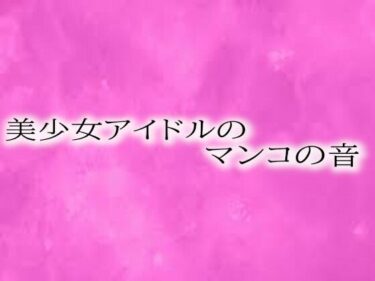 美少女アイドルの
マンコの音